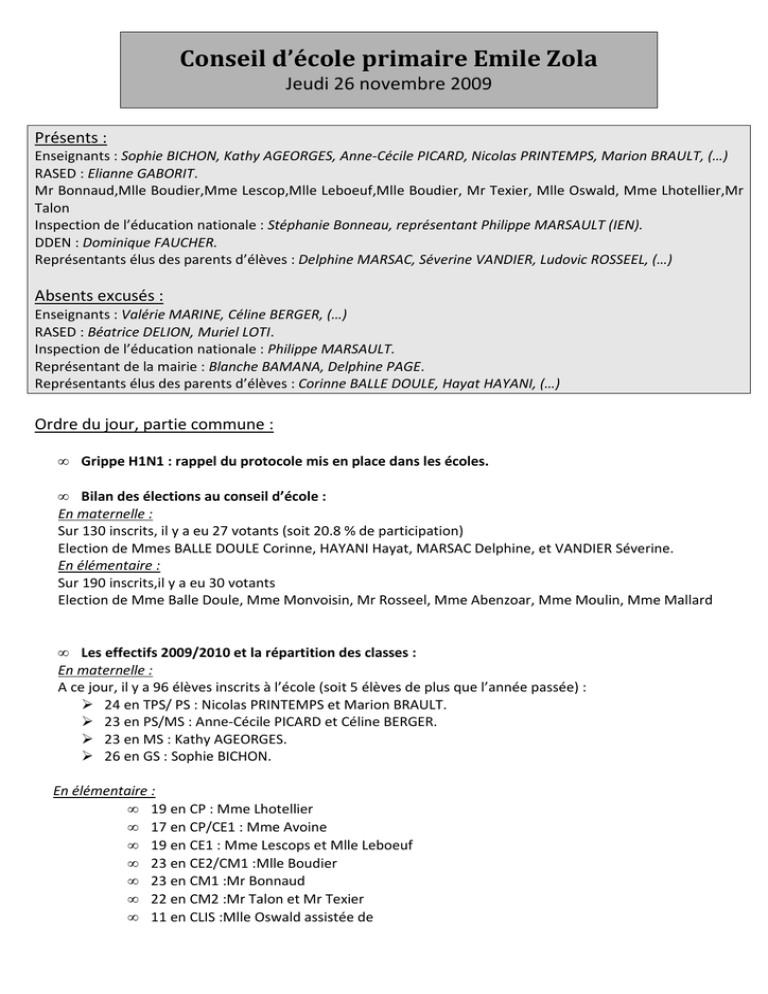 Conseil d'école primaire Emile Zola
Jeudi 26 novembre 2009

Présents :
Enseignants : Sophie BICHON, Kathy AGEORGES, Anne-Cécile PICARD, Nicolas PRINTEMPS, Marion BRAULT, (…)
RASED : Elianne GABORIT.
Mr Bonnaud,Mlle Boudier,Mme Lescop,Mlle Leboeuf,Mlle Boudier, Mr Texier, Mlle Oswald, Mme Lhotellier,Mr Talon
Inspection de l'éducation nationale : Stéphanie Bonneau, représentant Philippe MARSAULT (IEN).
DDEN : Dominique FAUCHER.
Représentants élus des parents d'élèves : Delphine MARSAC, Séverine VANDIER, Ludovic ROSSEEL, (…)

Absents excusés :
Enseignants : Valérie MARINE, Céline BERGER, (…)
RASED : Béatrice DELION, Muriel LOTI.
Inspection de l'éducation nationale : Philippe MARSAULT.
Représentant de la mairie : Blanche BAMANA, Delphine PAGE.
Représentants élus des parents d'élèves : Corinne BALLE DOULE, Hayat HAYANI, (…)

Ordre du jour, partie commune :

∞ Grippe H1N1 : rappel du protocole mis en place dans les écoles.

∞ Bilan des élections au conseil d'école :
En maternelle :
Sur 130 inscrits, il y a eu 27 votants (soit 20.8 % de participation)
Election de Mmes BALLE DOULE Corinne, HAYANI Hayat, MARSAC Delphine, et VANDIER Séverine.
En élémentaire :
Sur 190 inscrits,il y a eu 30 votants
Election de Mme Balle Doule, Mme Monvoisin, Mr Rosseel, Mme Abenzoar, Mme Moulin, Mme Mallard

∞ Les effectifs 2009/2010 et la répartition des classes :
En maternelle :
A ce jour, il y a 96 élèves inscrits à l'école (soit 5 élèves de plus que l'année passée) :
➢ 24 en TPS/ PS : Nicolas PRINTEMPS et Marion BRAULT.
➢ 23 en PS/MS : Anne-Cécile PICARD et Céline BERGER.
➢ 23 en MS : Kathy AGEORGES.
➢ 26 en GS : Sophie BICHON.

En élémentaire :
∞ 19 en CP : Mme Lhotellier
∞ 17 en CP/CE1 : Mme Avoine
∞ 19 en CE1 : Mme Lescops et Mlle Leboeuf
∞ 23 en CE2/CM1 :Mlle Boudier
∞ 23 en CM1 :Mr Bonnaud
∞ 22 en CM2 :Mr Talon et Mr Texier
∞ 11 en CLIS :Mlle Oswald assistée de